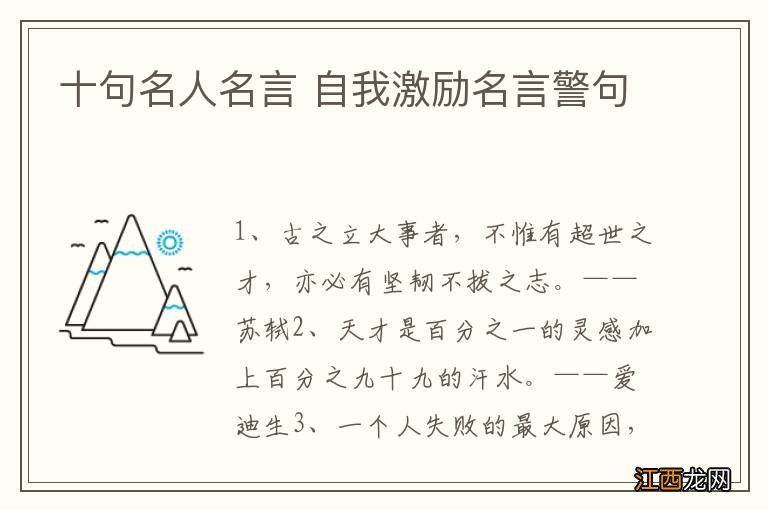 十句名人名言 自我激励名言警句

1、古之立大事者，不惟有超世之才，亦必有坚韧不拔之志。——苏轼2、天才是百分之一的灵感加上百分之九十九的汗水。——爱迪生3、一个人失败的最大原因，

江西龙网